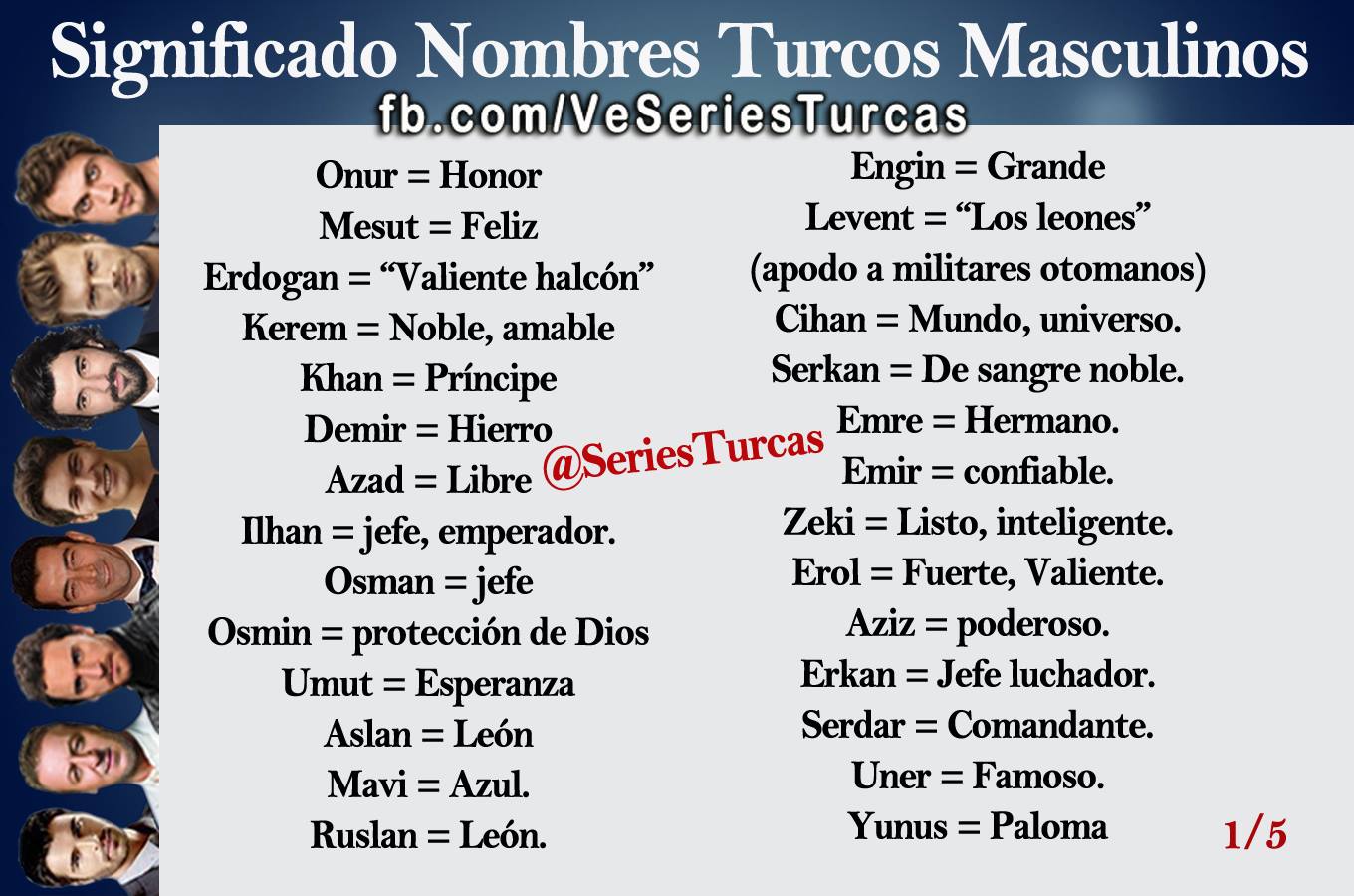 Significado Nombres Turcos Masculinos
fb.com/VeSeriesTurcas

Onur = Honor
Mesut = Feliz
Erdogan = "Valiente halcón"
Kerem = Noble, amable
Khan = Príncipe
Demir = Hierro
Azad = Libre
Ilhan = jefe, emperador.
Osman = jefe
Osmin = protección de Dios
Umut = Esperanza
Aslan = León
Mavi = Azul.
Ruslan = León.

Engin = Grande
Levent = "Los leones"
(apodo a militares otomanos)
Cihan = Mundo, universo.
Serkan = De sangre noble.
Emre = Hermano.
Emir = confiable.
Zeki = Listo, inteligente.
Erol = Fuerte, Valiente.
Aziz = poderoso.
Erkan = Jefe luchador.
Serdar = Comandante.
Uner = Famoso.
Yunus = Paloma

1/5

@SeriesTurcas